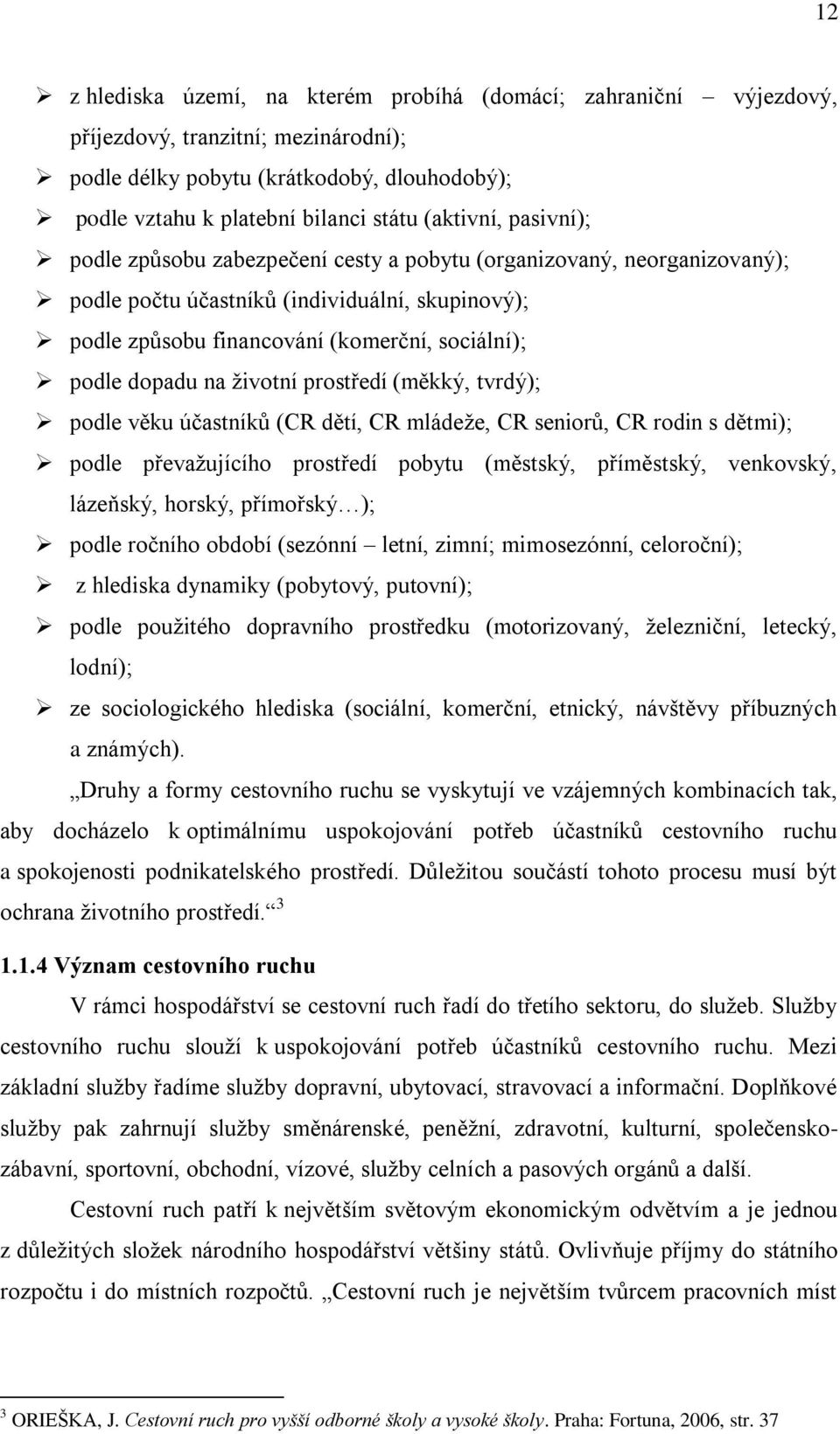 12

➢ z hlediska území, na kterém probíhá (domácí; zahraniční – výjezdový, příjezdový, tranzitní; mezinárodní);
➢ podle délky pobytu (krátkodobý, dlouhodobý);
➢ podle vztahu k platební bilanci státu (aktivní, pasivní);
➢ podle způsobu zabezpečení cesty a pobytu (organizovaný, neorganizovaný);
➢ podle počtu účastníků (individuální, skupinový);
➢ podle způsobu financování (komerční, sociální);
➢ podle dopadu na životní prostředí (měkký, tvrdý);
➢ podle věku účastníků (CR dětí, CR mládeže, CR seniorů, CR rodin s dětmi);
➢ podle převažujícího prostředí pobytu (městský, příměstský, venkovský, lázeňský, horský, přímořský…);
➢ podle ročního období (sezónní – letní, zimní; mimosezónní, celoroční);
➢ z hlediska dynamiky (pobytový, putovní);
➢ podle použitého dopravního prostředku (motorizovaný, železniční, letecký, lodní);
➢ ze sociologického hlediska (sociální, komerční, etnický, návštěvy příbuzných a známých).

„Druhy a formy cestovního ruchu se vyskytují ve vzájemných kombinacích tak, aby docházelo k optimálnímu uspokojování potřeb účastníků cestovního ruchu a spokojenosti podnikatelského prostředí. Důležitou součástí tohoto procesu musí být ochrana životního prostředí.“ $^3$

1.1.4 Význam cestovního ruchu

V rámci hospodářství se cestovní ruch řadí do třetího sektoru, do služeb. Služby cestovního ruchu slouží k uspokojování potřeb účastníků cestovního ruchu. Mezi základní služby řadíme služby dopravní, ubytovací, stravovací a informační. Doplňkové služby pak zahrnují služby směnárenské, peněžní, zdravotní, kulturní, společensko-zábavní, sportovní, obchodní, vízové, služby celních a pasových orgánů a další.

Cestovní ruch patří k největším světovým ekonomickým odvětvím a je jednou z důležitých složek národního hospodářství většiny států. Ovlivňuje příjmy do státního rozpočtu i do místních rozpočtů. „Cestovní ruch je největším tvůrcem pracovních míst

$^3$ ORIEŠKA, J. Cestovní ruch pro vyšší odborné školy a vysoké školy. Praha: Fortuna, 2006, str. 37